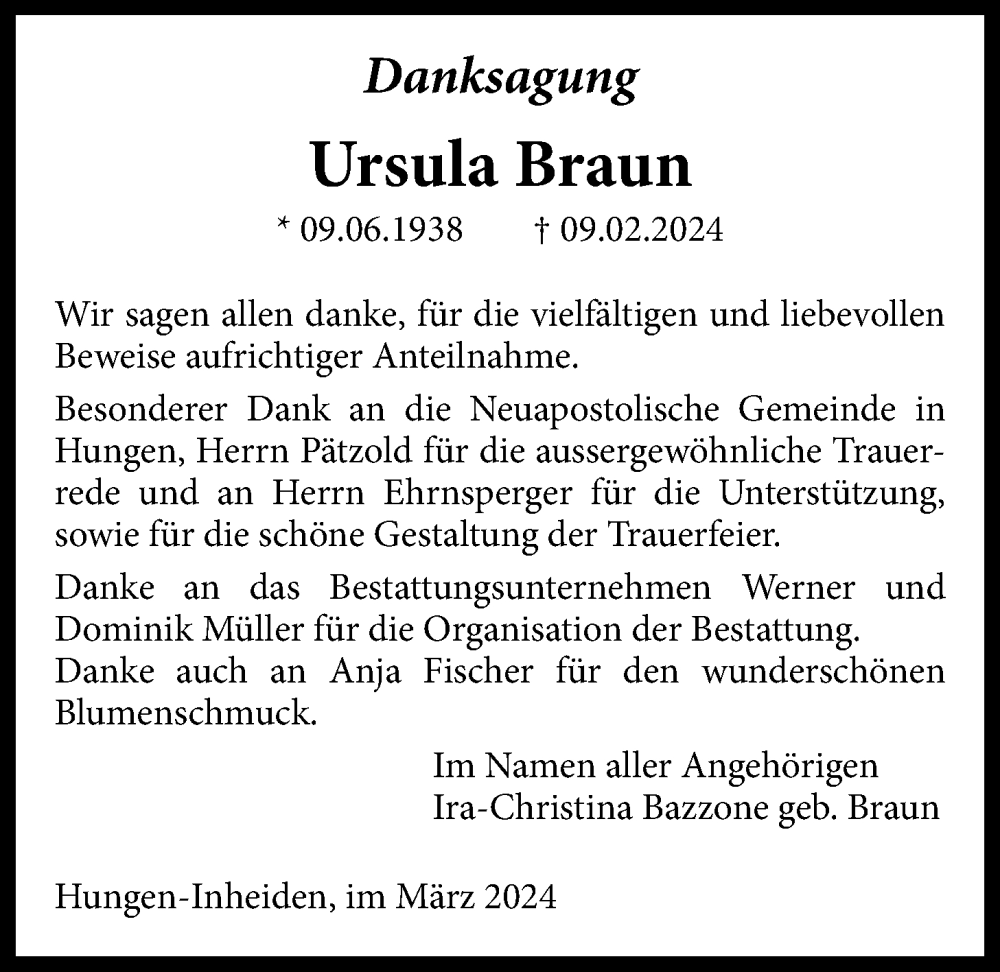 Danksagung

Ursula Braun

* 09.06.1938 † 09.02.2024

Wir sagen allen danke, für die vielfältigen und liebevollen Beweise aufrichtiger Anteilnahme.

Besonderer Dank an die Neuapostolische Gemeinde in Hungen, Herrn Pätzold für die aussergewöhnliche Trauerrede und an Herrn Ehrnsperger für die Unterstützung, sowie für die schöne Gestaltung der Trauerfeier.

Danke an das Bestattungsunternehmen Werner und Dominik Müller für die Organisation der Bestattung.
Danke auch an Anja Fischer für den wunderschönen Blumenschmuck.

Im Namen aller Angehörigen
Ira-Christina Bazzone geb. Braun

Hungen-Inheiden, im März 2024